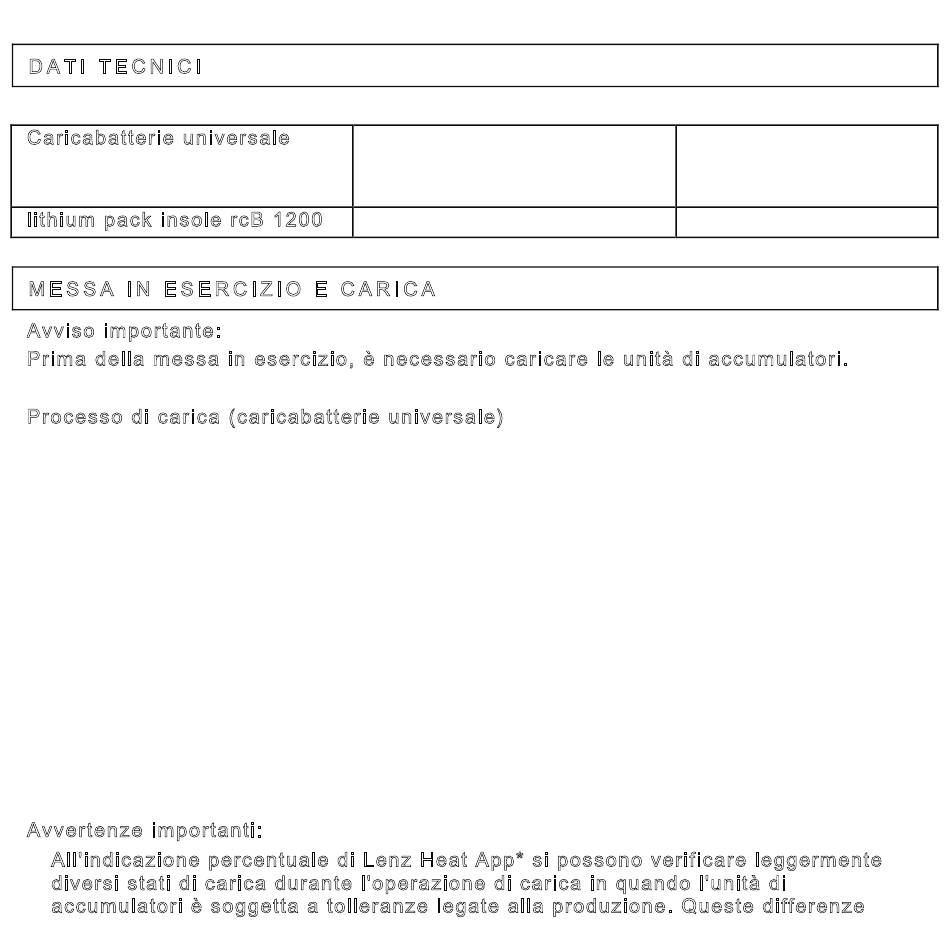 DATI TECNICI

| Caricabatterie universale | | |
|---|---|---|
| lithium pack insole rcB 1200 | | |

MESSA IN ESERCIZIO E CARICA

Avviso importante:
Prima della messa in esercizio, è necessario caricare le unità di accumulatori.

Processo di carica (caricabatterie universale)

Avvertenze importanti:
All'indicazione percentuale di Lenz Heat App* si possono verificare leggermente diversi stati di carica durante l'operazione di carica in quando l'unità di accumulatori è soggetta a tolleranze legate alla produzione. Queste differenze